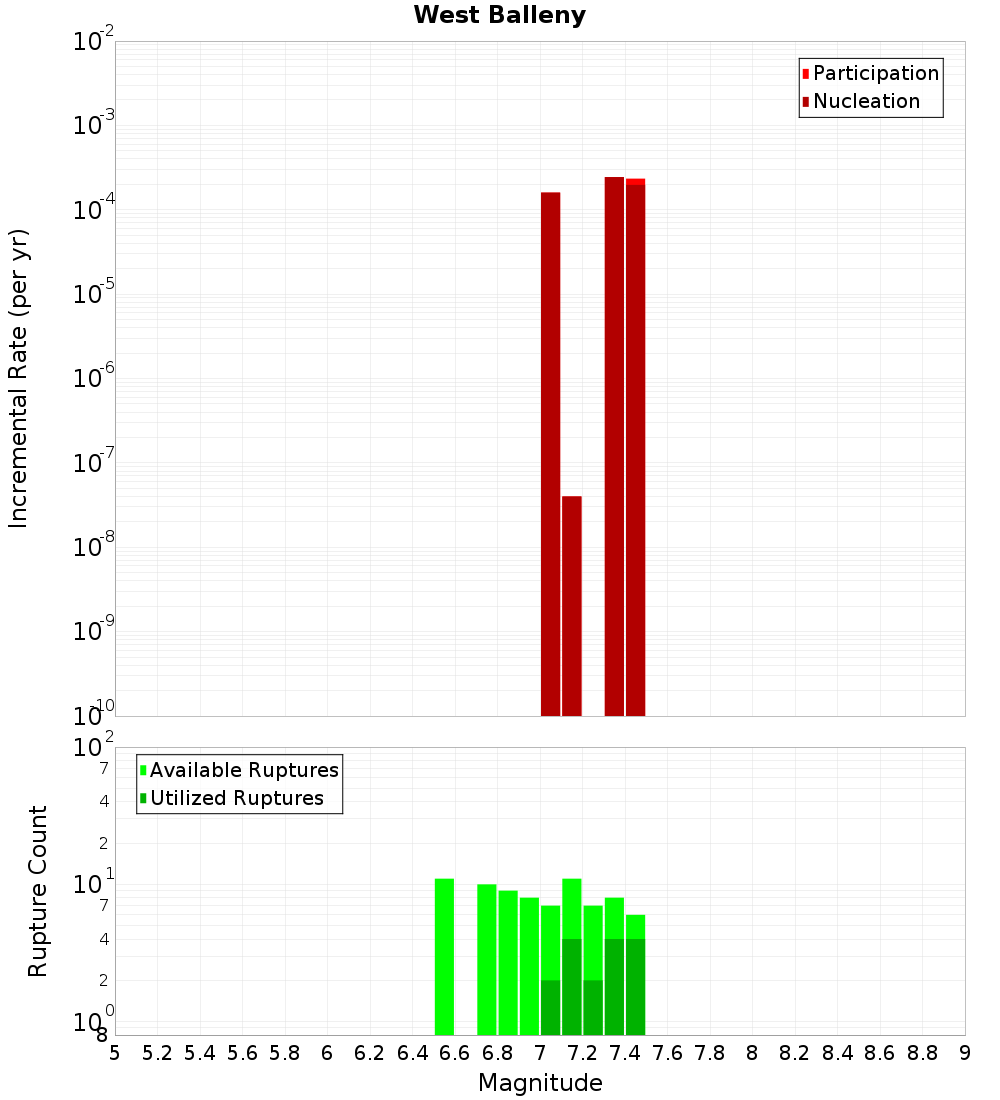 West Balleny

Participation
Nucleation

Incremental Rate (per yr)

$10^{-2}$
$10^{-3}$
$10^{-4}$
$10^{-5}$
$10^{-6}$
$10^{-7}$
$10^{-8}$
$10^{-9}$
$10^{-10}$

Available Ruptures
Utilized Ruptures

Rupture Count

$10^{2}$
7
4
2
$10^{1}$
7
4
2
$10^{0}$
8

5 5.2 5.4 5.6 5.8 6 6.2 6.4 6.6 6.8 7 7.2 7.4 7.6 7.8 8 8.2 8.4 8.6 8.8 9

Magnitude